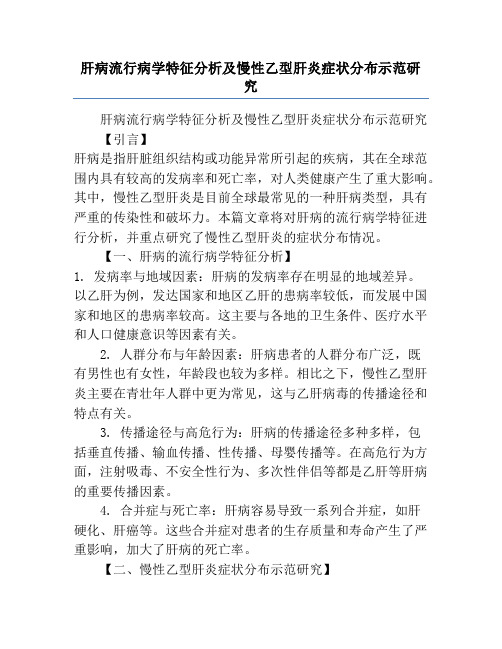 肝病流行病学特征分析及慢性乙型肝炎症状分布示范研究

肝病流行病学特征分析及慢性乙型肝炎症状分布示范研究

【引言】

肝病是指肝脏组织结构或功能异常所引起的疾病，其在全球范围内具有较高的发病率和死亡率，对人类健康产生了重大影响。其中，慢性乙型肝炎是目前全球最常见的一种肝病类型，具有严重的传染性和破坏力。本篇文章将对肝病的流行病学特征进行分析，并重点研究了慢性乙型肝炎的症状分布情况。

【一、肝病的流行病学特征分析】

1. 发病率与地域因素：肝病的发病率存在明显的地域差异。以乙肝为例，发达国家和地区乙肝的患病率较低，而发展中国家和地区的患病率较高。这主要与各地的卫生条件、医疗水平和人口健康意识等因素有关。

2. 人群分布与年龄因素：肝病患者的人群分布广泛，既有男性也有女性，年龄段也较为多样。相比之下，慢性乙型肝炎主要在青壮年人群中更为常见，这与乙肝病毒的传播途径和特点有关。

3. 传播途径与高危行为：肝病的传播途径多种多样，包括垂直传播、输血传播、性传播、母婴传播等。在高危行为方面，注射吸毒、不安全性行为、多次性伴侣等都是乙肝等肝病的重要传播因素。

4. 合并症与死亡率：肝病容易导致一系列合并症，如肝硬化、肝癌等。这些合并症对患者的生存质量和寿命产生了严重影响，加大了肝病的死亡率。

【二、慢性乙型肝炎症状分布示范研究】